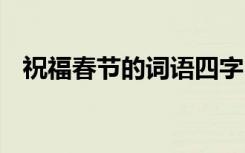 祝福春节的词语四字